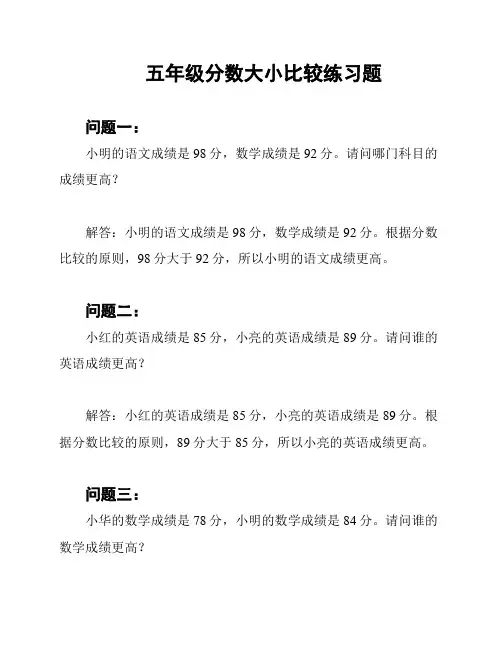 五年级分数大小比较练习题

问题一：

小明的语文成绩是 98 分，数学成绩是 92 分。请问哪门科目的成绩更高？

解答：小明的语文成绩是 98 分，数学成绩是 92 分。根据分数比较的原则，98 分大于 92 分，所以小明的语文成绩更高。

问题二：

小红的英语成绩是 85 分，小亮的英语成绩是 89 分。请问谁的英语成绩更高？

解答：小红的英语成绩是 85 分，小亮的英语成绩是 89 分。根据分数比较的原则，89 分大于 85 分，所以小亮的英语成绩更高。

问题三：

小华的数学成绩是 78 分，小明的数学成绩是 84 分。请问谁的数学成绩更高？